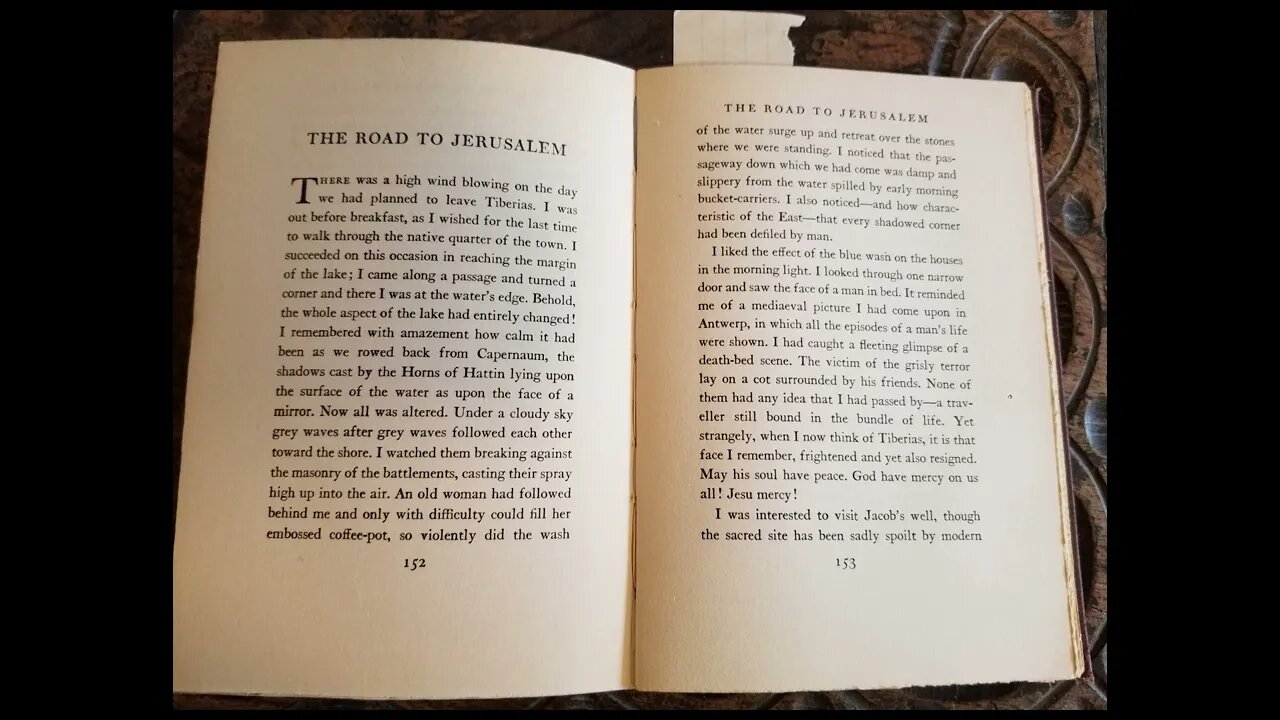 THE ROAD TO JERUSALEM

THERE was a high wind blowing on the day we had planned to leave Tiberias. I was out before breakfast, as I wished for the last time to walk through the native quarter of the town. I succeeded on this occasion in reaching the margin of the lake; I came along a passage and turned a corner and there I was at the water's edge. Behold, the whole aspect of the lake had entirely changed! I remembered with amazement how calm it had been as we rowed back from Capernaum, the shadows cast by the Horns of Hattin lying upon the surface of the water as upon the face of a mirror. Now all was altered. Under a cloudy sky grey waves after grey waves followed each other toward the shore. I watched them breaking against the masonry of the battlements, casting their spray high up into the air. An old woman had followed behind me and only with difficulty could fill her embossed coffee-pot, so violently did the wash

152

THE ROAD TO JERUSALEM

of the water surge up and retreat over the stones where we were standing. I noticed that the passageway down which we had come was damp and slippery from the water spilled by early morning bucket-carriers. I also noticed—and how characteristic of the East—that every shadowed corner had been defiled by man.

I liked the effect of the blue wash on the houses in the morning light. I looked through one narrow door and saw the face of a man in bed. It reminded me of a mediaeval picture I had come upon in Antwerp, in which all the episodes of a man's life were shown. I had caught a fleeting glimpse of a death-bed scene. The victim of the grisly terror lay on a cot surrounded by his friends. None of them had any idea that I had passed by—a traveller still bound in the bundle of life. Yet strangely, when I now think of Tiberias, it is that face I remember, frightened and yet also resigned. May his soul have peace. God have mercy on us all! Jesu mercy!

I was interested to visit Jacob's well, though the sacred site has been sadly spoilt by modern

153